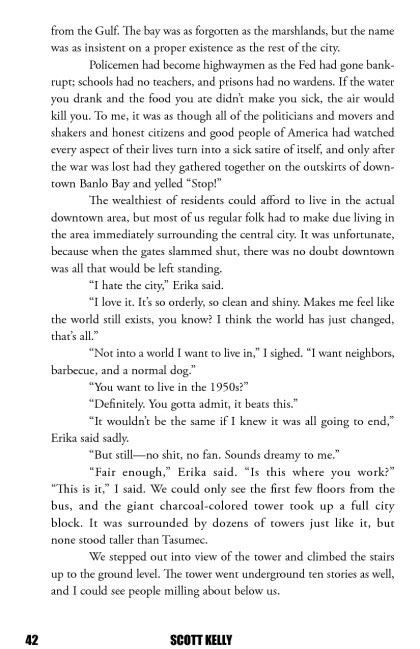 from the Gulf. The bay was as forgotten as the marshlands, but the name was as insistent on a proper existence as the rest of the city.

Policemen had become highwaymen as the Fed had gone bankrupt; schools had no teachers, and prisons had no wardens. If the water you drank and the food you ate didn't make you sick, the air would kill you. To me, it was as though all of the politicians and movers and shakers and honest citizens and good people of America had watched every aspect of their lives turn into a sick satire of itself, and only after the war was lost had they gathered together on the outskirts of downtown Banlo Bay and yelled "Stop!"

The wealthiest of residents could afford to live in the actual downtown area, but most of us regular folk had to make due living in the area immediately surrounding the central city. It was unfortunate, because when the gates slammed shut, there was no doubt downtown was all that would be left standing.

"I hate the city," Erika said.

"I love it. It's so orderly, so clean and shiny. Makes me feel like the world still exists, you know? I think the world has just changed, that's all."

"Not into a world I want to live in," I sighed. "I want neighbors, barbecue, and a normal dog."

"You want to live in the 1950s?"

"Definitely. You gotta admit, it beats this."

"It wouldn't be the same if I knew it was all going to end," Erika said sadly.

"But still—no shit, no fan. Sounds dreamy to me."

"Fair enough," Erika said. "Is this where you work?" "This is it," I said. We could only see the first few floors from the bus, and the giant charcoal-colored tower took up a full city block. It was surrounded by dozens of towers just like it, but none stood taller than Tasumec.

We stepped out into view of the tower and climbed the stairs up to the ground level. The tower went underground ten stories as well, and I could see people milling about below us.

42 SCOTT KELLY